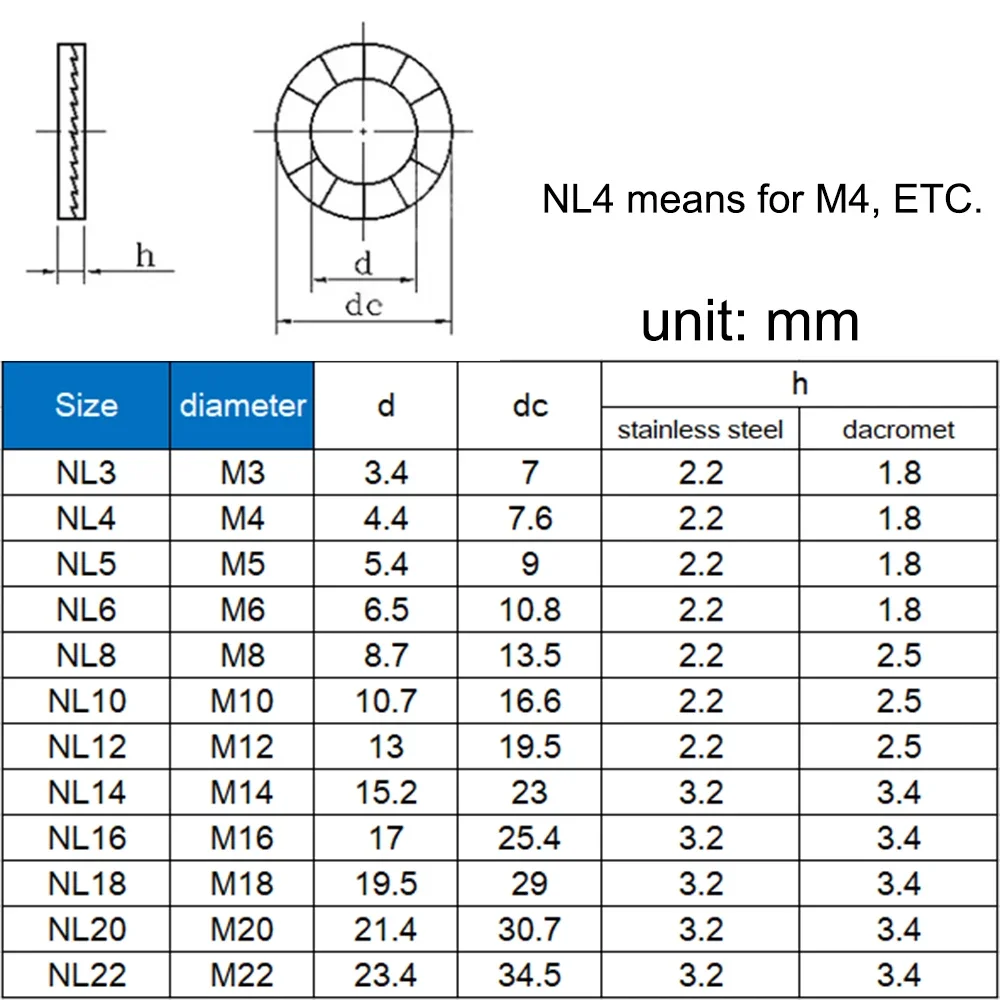 h

d

dc

NL4 means for M4, ETC.

unit: mm

| Size | diameter | d | dc | h stainless steel | h dacromet |
|---|---|---|---|---|---|
| NL3 | M3 | 3.4 | 7 | 2.2 | 1.8 |
| NL4 | M4 | 4.4 | 7.6 | 2.2 | 1.8 |
| NL5 | M5 | 5.4 | 9 | 2.2 | 1.8 |
| NL6 | M6 | 6.5 | 10.8 | 2.2 | 1.8 |
| NL8 | M8 | 8.7 | 13.5 | 2.2 | 2.5 |
| NL10 | M10 | 10.7 | 16.6 | 2.2 | 2.5 |
| NL12 | M12 | 13 | 19.5 | 2.2 | 2.5 |
| NL14 | M14 | 15.2 | 23 | 3.2 | 3.4 |
| NL16 | M16 | 17 | 25.4 | 3.2 | 3.4 |
| NL18 | M18 | 19.5 | 29 | 3.2 | 3.4 |
| NL20 | M20 | 21.4 | 30.7 | 3.2 | 3.4 |
| NL22 | M22 | 23.4 | 34.5 | 3.2 | 3.4 |